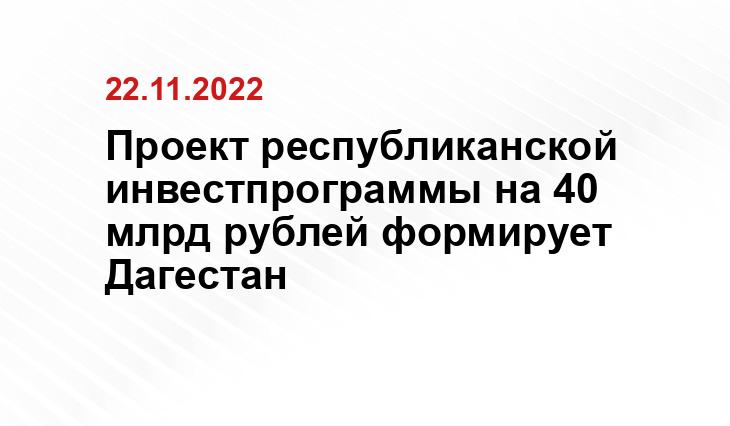 22.11.2022

Проект республиканской инвестпрограммы на 40 млрд рублей формирует Дагестан